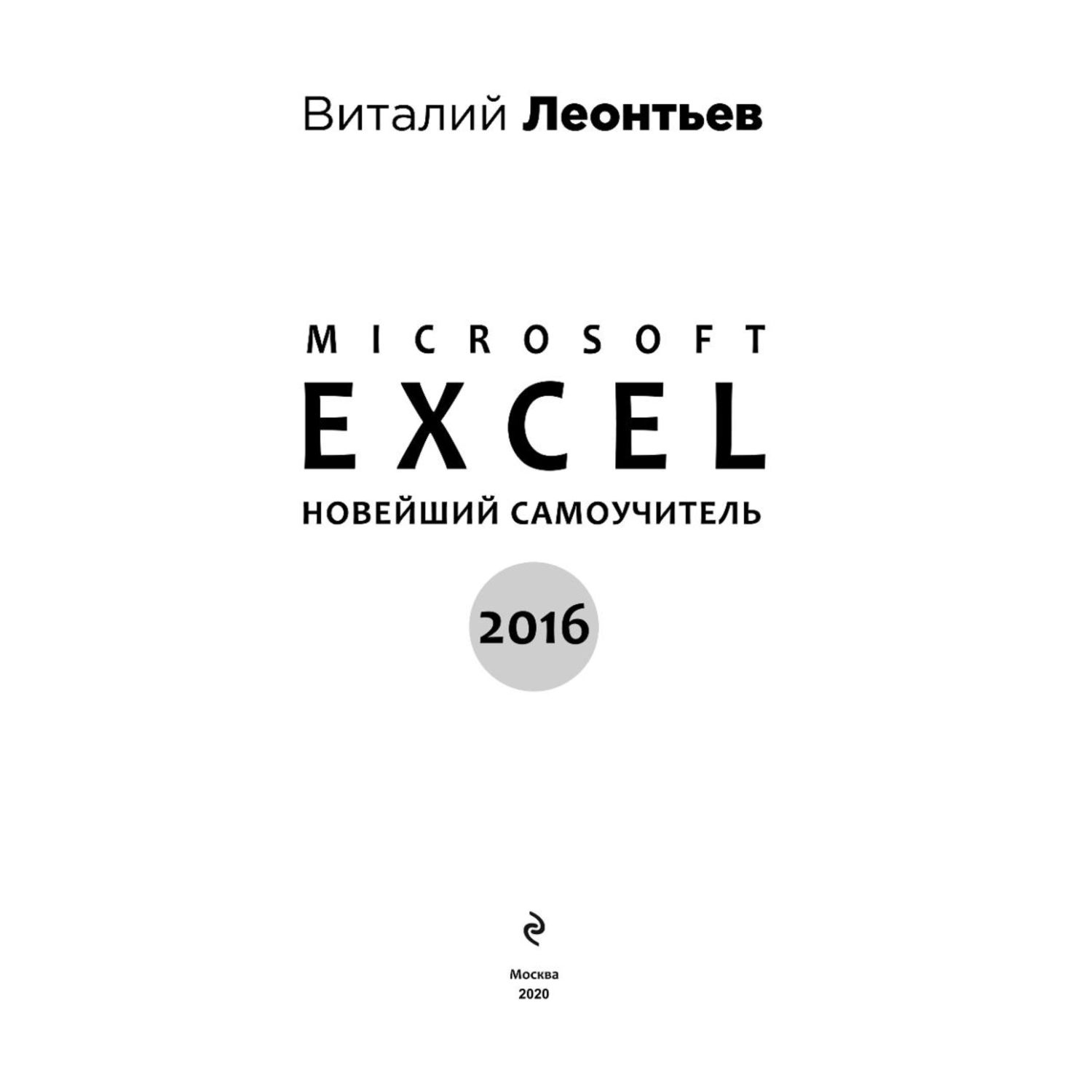 Виталий Леонтьев

MICROSOFT
EXCEL
НОВЕЙШИЙ САМОУЧИТЕЛЬ

2016

Москва
2020